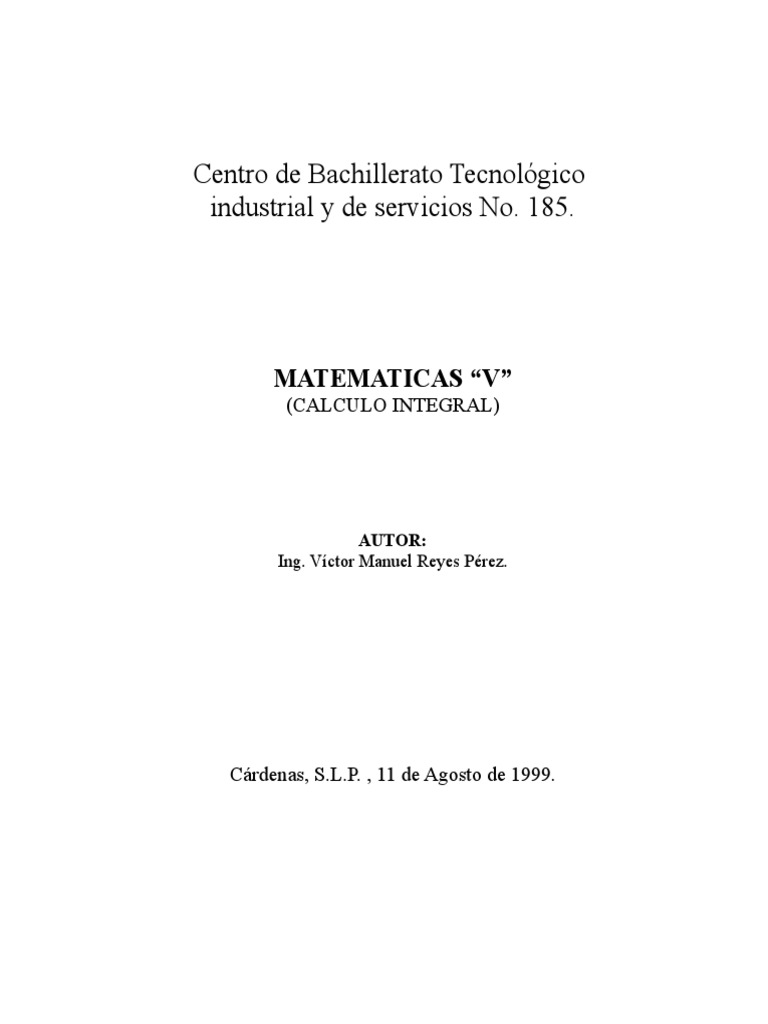 Centro de Bachillerato Tecnológico
industrial y de servicios No. 185.

MATEMATICAS "V"
(CALCULO INTEGRAL)

AUTOR:
Ing. Víctor Manuel Reyes Pérez.

Cárdenas, S.L.P. , 11 de Agosto de 1999.